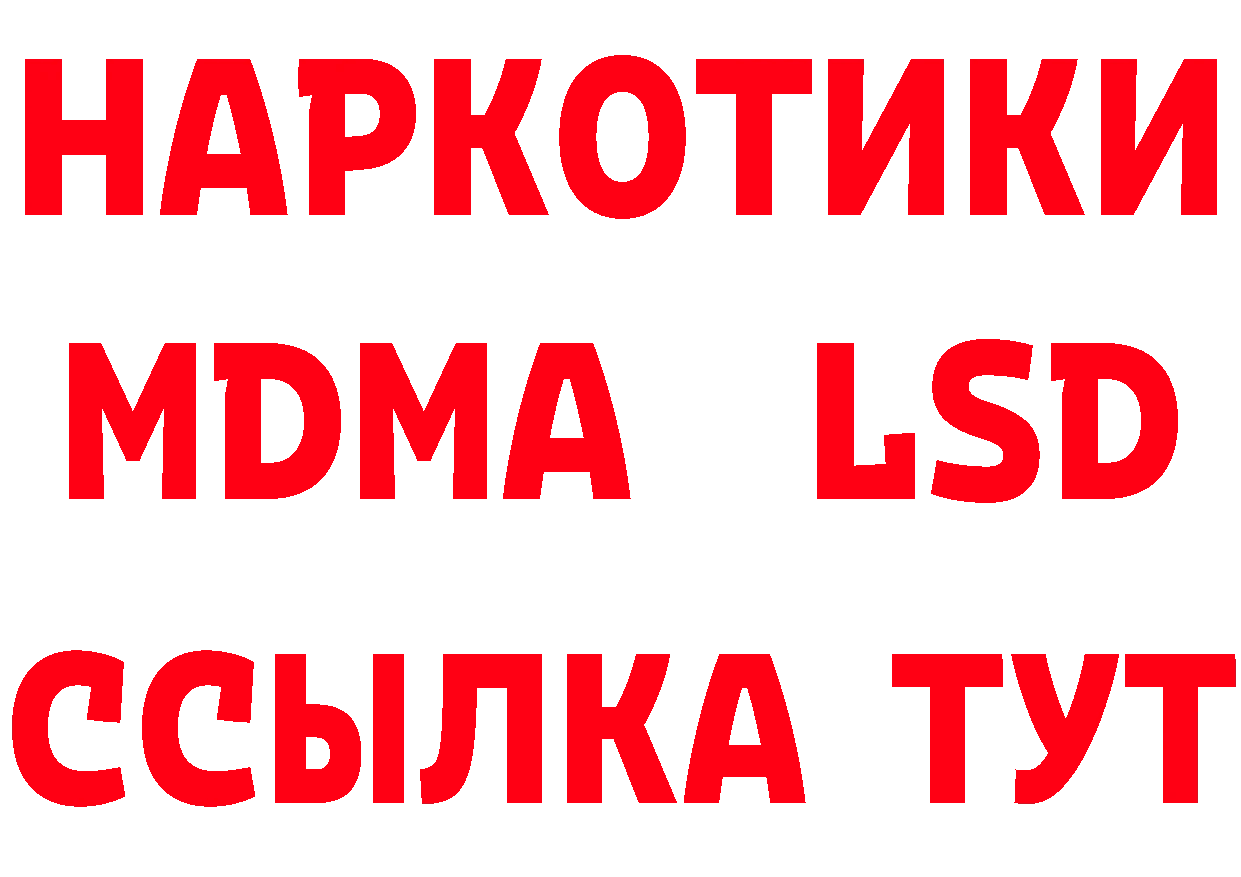 НАРКОТИКИ
MDMA LSD
ССЫЛКА ТУТ